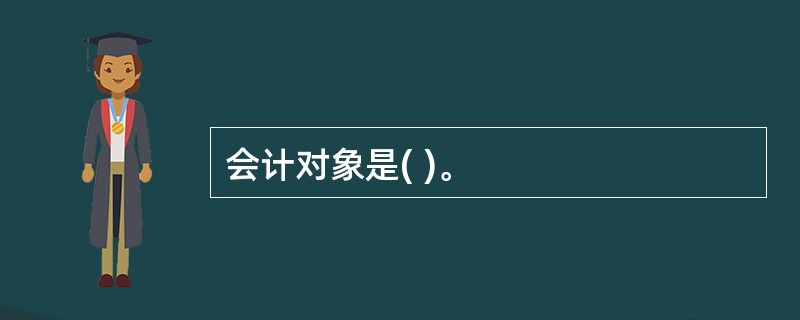 会计对象是( )。